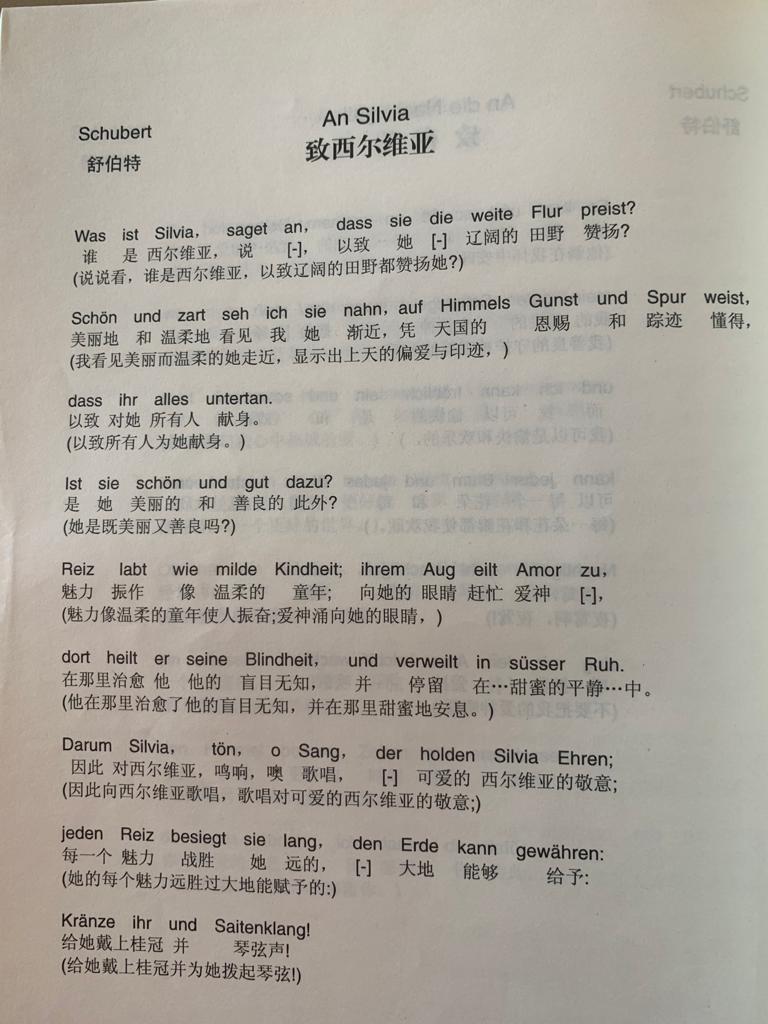 Schubert
舒伯特

An Silvia
致西尔维亚

Was ist Silvia, saget an, dass sie die weite Flur preist?
谁 是 西尔维亚, 说 [-], 以致 她 [-] 辽阔的 田野 赞扬?
(说说看，谁是西尔维亚，以致辽阔的田野都赞扬她?)

Schön und zart seh ich sie nahn, auf Himmels Gunst und Spur weist,
美丽地 和 温柔地 看见 我 她 渐近, 凭 天国的 恩赐 和 踪迹 懂得,
(我看见美丽而温柔的她走近，显示出上天的偏爱与印迹，)

dass ihr alles untertan.
以致 对她 所有人 献身。
(以致所有人为她献身。)

Ist sie schön und gut dazu?
是 她 美丽的 和 善良的 此外?
(她是既美丽又善良吗?)

Reiz labt wie milde Kindheit; ihrem Aug eilt Amor zu,
魅力 振作 像 温柔的 童年; 向她的 眼睛 赶忙 爱神 [-],
(魅力像温柔的童年使人振奋;爱神涌向她的眼睛，)

dort heilt er seine Blindheit, und verweilt in süsser Ruh.
在那里治愈 他 他的 盲目无知, 并 停留 在…甜蜜的平静…中。
(他在那里治愈了他的盲目无知，并在那里甜蜜地安息。)

Darum Silvia, tön, o Sang, der holden Silvia Ehren;
因此 对西尔维亚, 鸣响, 噢 歌唱, [-] 可爱的 西尔维亚的敬意;
(因此向西尔维亚歌唱，歌唱对可爱的西尔维亚的敬意;)

jeden Reiz besiegt sie lang, den Erde kann gewähren:
每一个 魅力 战胜 她 远的, [-] 大地 能够 给予:
(她的每个魅力远胜过大地能赋予的:)

Kränze ihr und Saitenklang!
给她戴上桂冠 并 琴弦声!
(给她戴上桂冠并为她拨起琴弦!)